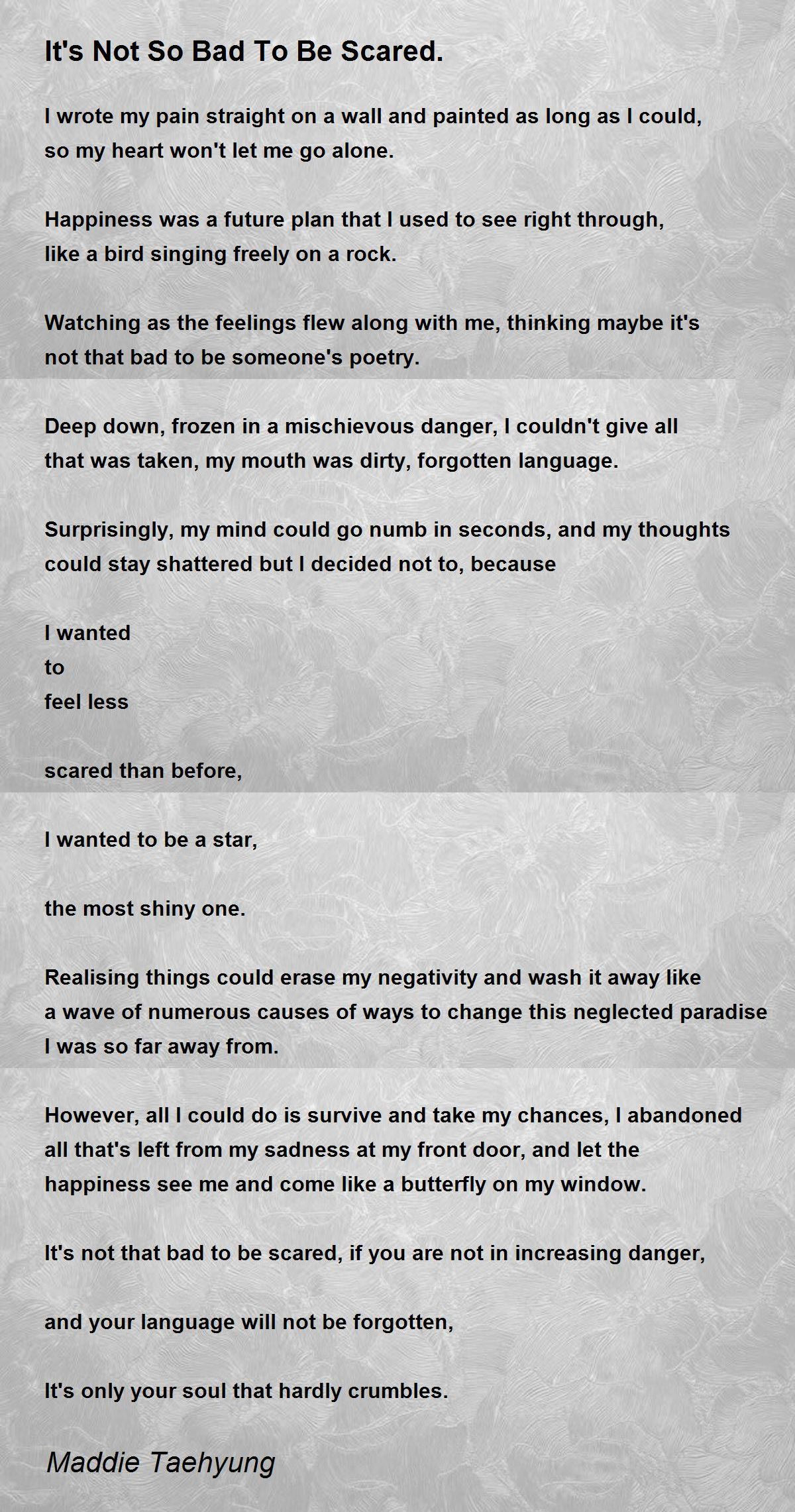 It's Not So Bad To Be Scared.

I wrote my pain straight on a wall and painted as long as I could,
so my heart won't let me go alone.

Happiness was a future plan that I used to see right through,
like a bird singing freely on a rock.

Watching as the feelings flew along with me, thinking maybe it's
not that bad to be someone's poetry.

Deep down, frozen in a mischievous danger, I couldn't give all
that was taken, my mouth was dirty, forgotten language.

Surprisingly, my mind could go numb in seconds, and my thoughts
could stay shattered but I decided not to, because

I wanted
to
feel less

scared than before,

I wanted to be a star,

the most shiny one.

Realising things could erase my negativity and wash it away like
a wave of numerous causes of ways to change this neglected paradise
I was so far away from.

However, all I could do is survive and take my chances, I abandoned
all that's left from my sadness at my front door, and let the
happiness see me and come like a butterfly on my window.

It's not that bad to be scared, if you are not in increasing danger,

and your language will not be forgotten,

It's only your soul that hardly crumbles.

Maddie Taehyung